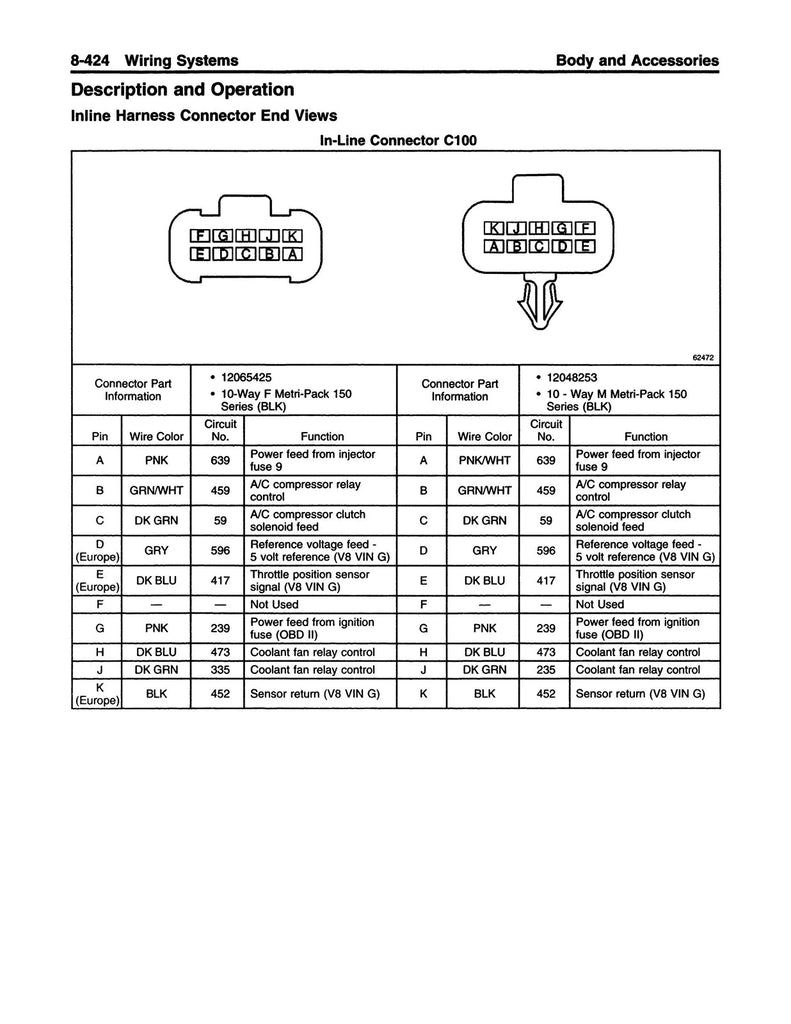 8-424 Wiring Systems

Body and Accessories

Description and Operation

Inline Harness Connector End Views

In-Line Connector C100

F G H J K
E D C B A

K J H G F
A B C D E

62472

| Connector Part Information | | • 12065425 • 10-Way F Metri-Pack 150 Series (BLK) | | Connector Part Information | | • 12048253 • 10 - Way M Metri-Pack 150 Series (BLK) | |
|---|---|---|---|---|---|---|---|
| Pin | Wire Color | Circuit No. | Function | Pin | Wire Color | Circuit No. | Function |
| A | PNK | 639 | Power feed from injector fuse 9 | A | PNK/WHT | 639 | Power feed from injector fuse 9 |
| B | GRN/WHT | 459 | A/C compressor relay control | B | GRN/WHT | 459 | A/C compressor relay control |
| C | DK GRN | 59 | A/C compressor clutch solenoid feed | C | DK GRN | 59 | A/C compressor clutch solenoid feed |
| D (Europe) | GRY | 596 | Reference voltage feed - 5 volt reference (V8 VIN G) | D | GRY | 596 | Reference voltage feed - 5 volt reference (V8 VIN G) |
| E (Europe) | DK BLU | 417 | Throttle position sensor signal (V8 VIN G) | E | DK BLU | 417 | Throttle position sensor signal (V8 VIN G) |
| F | — | — | Not Used | F | — | — | Not Used |
| G | PNK | 239 | Power feed from ignition fuse (OBD II) | G | PNK | 239 | Power feed from ignition fuse (OBD II) |
| H | DK BLU | 473 | Coolant fan relay control | H | DK BLU | 473 | Coolant fan relay control |
| J | DK GRN | 335 | Coolant fan relay control | J | DK GRN | 235 | Coolant fan relay control |
| K (Europe) | BLK | 452 | Sensor return (V8 VIN G) | K | BLK | 452 | Sensor return (V8 VIN G) |